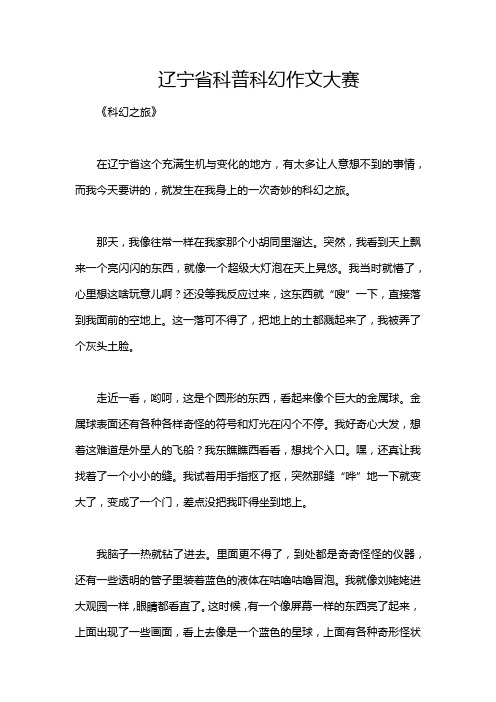 辽宁省科普科幻作文大赛

《科幻之旅》

在辽宁省这个充满生机与变化的地方，有太多让人意想不到的事情，而我今天要讲的，就发生在我身上的一次奇妙的科幻之旅。

那天，我像往常一样在我家那个小胡同里溜达。突然，我看到天上飘来一个亮闪闪的东西，就像一个超级大灯泡在天上晃悠。我当时就懵了，心里想这啥玩意儿啊？还没等我反应过来，这东西就“嗖”一下，直接落到我面前的空地上。这一落可不得了，把地上的土都溅起来了，我被弄了个灰头土脸。

走近一看，哟呵，这是个圆形的东西，看起来像个巨大的金属球。金属球表面还有各种各样奇怪的符号和灯光在闪个不停。我好奇心大发，想着这难道是外星人的飞船？我东瞧瞧西看看，想找个入口。嘿，还真让我找着了一个小小的缝。我试着用手指抠了抠，突然那缝“哗”地一下就变大了，变成了一个门，差点没把我吓得坐到地上。

我脑子一热就钻了进去。里面更不得了，到处都是奇奇怪怪的仪器，还有一些透明的管子里装着蓝色的液体在咕噜咕噜冒泡。我就像刘姥姥进大观园一样，眼睛都看直了。这时候，有一个像屏幕一样的东西亮了起来，上面出现了一些画面，看上去像是一个蓝色的星球，上面有各种奇形怪状